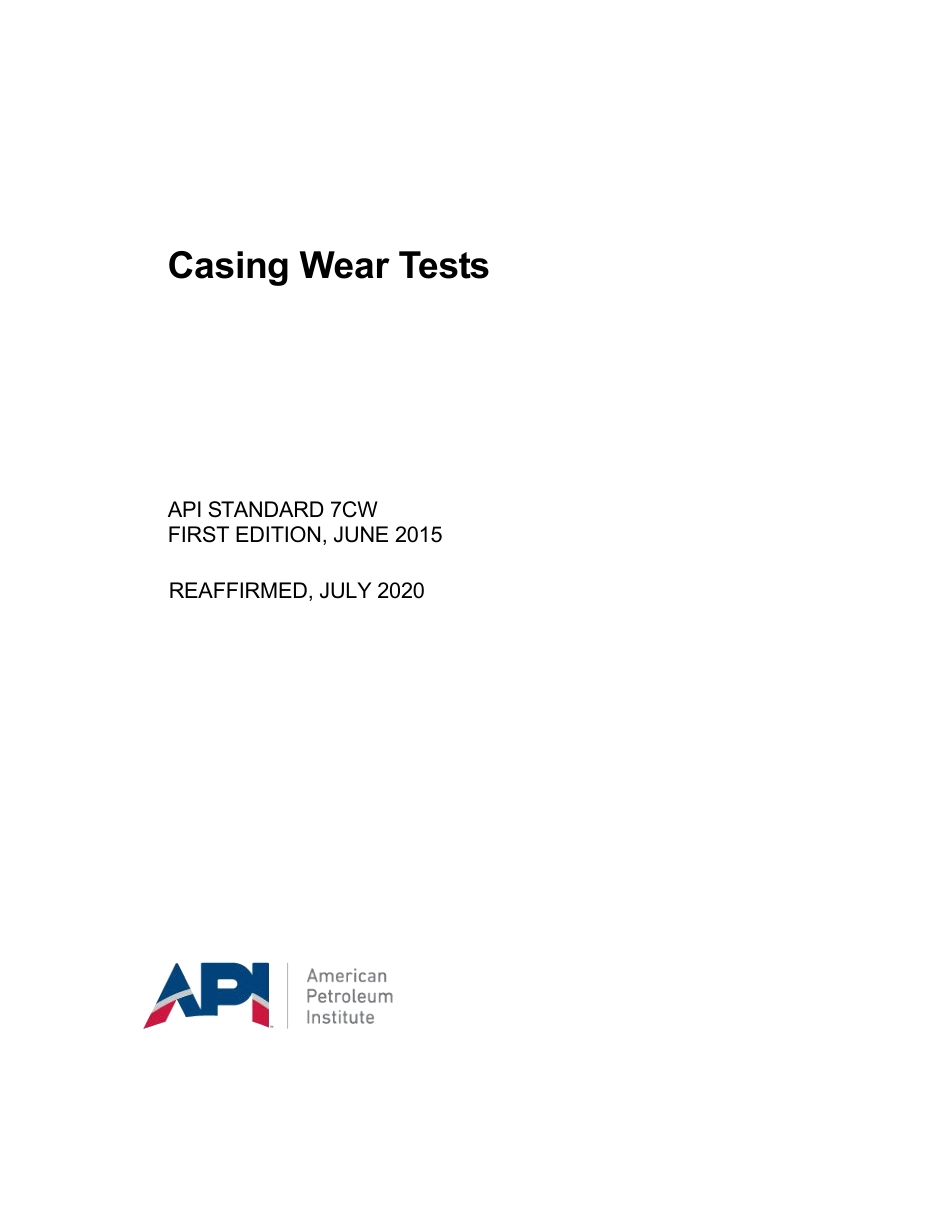 Casing Wear Tests

API STANDARD 7CW
FIRST EDITION, JUNE 2015

REAFFIRMED, JULY 2020

API

American
Petroleum
Institute